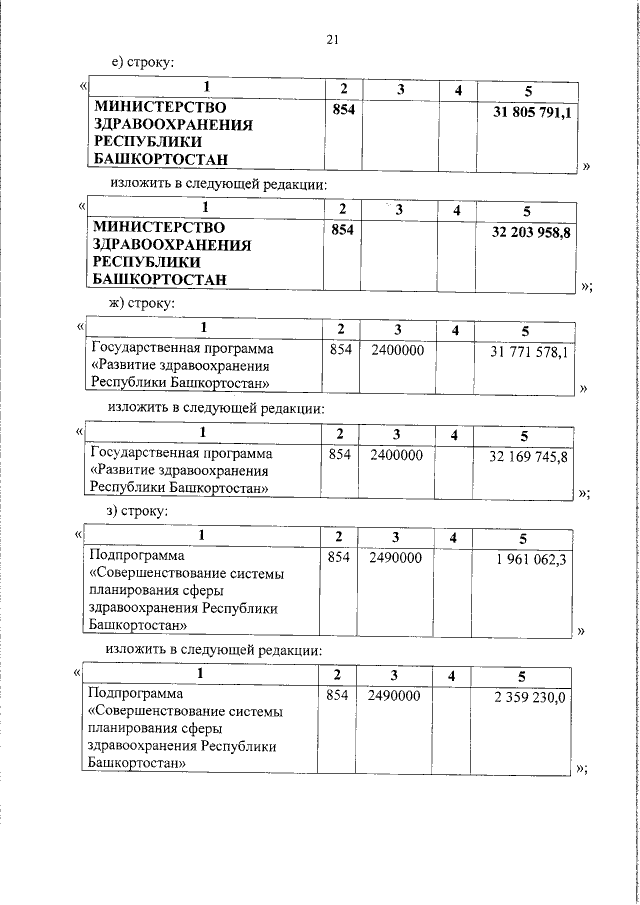 21

е) строку:

«

| 1 | 2 | 3 | 4 | 5 |
|---|---|---|---|---|
| МИНИСТЕРСТВО ЗДРАВООХРАНЕНИЯ РЕСПУБЛИКИ БАШКОРТОСТАН | 854 | | | 31 805 791,1 |

»

изложить в следующей редакции:

«

| 1 | 2 | 3 | 4 | 5 |
|---|---|---|---|---|
| МИНИСТЕРСТВО ЗДРАВООХРАНЕНИЯ РЕСПУБЛИКИ БАШКОРТОСТАН | 854 | | | 32 203 958,8 |

»;

ж) строку:

«

| 1 | 2 | 3 | 4 | 5 |
|---|---|---|---|---|
| Государственная программа «Развитие здравоохранения Республики Башкортостан» | 854 | 2400000 | | 31 771 578,1 |

»

изложить в следующей редакции:

«

| 1 | 2 | 3 | 4 | 5 |
|---|---|---|---|---|
| Государственная программа «Развитие здравоохранения Республики Башкортостан» | 854 | 2400000 | | 32 169 745,8 |

»;

з) строку:

«

| 1 | 2 | 3 | 4 | 5 |
|---|---|---|---|---|
| Подпрограмма «Совершенствование системы планирования сферы здравоохранения Республики Башкортостан» | 854 | 2490000 | | 1 961 062,3 |

»

изложить в следующей редакции:

«

| 1 | 2 | 3 | 4 | 5 |
|---|---|---|---|---|
| Подпрограмма «Совершенствование системы планирования сферы здравоохранения Республики Башкортостан» | 854 | 2490000 | | 2 359 230,0 |

»;